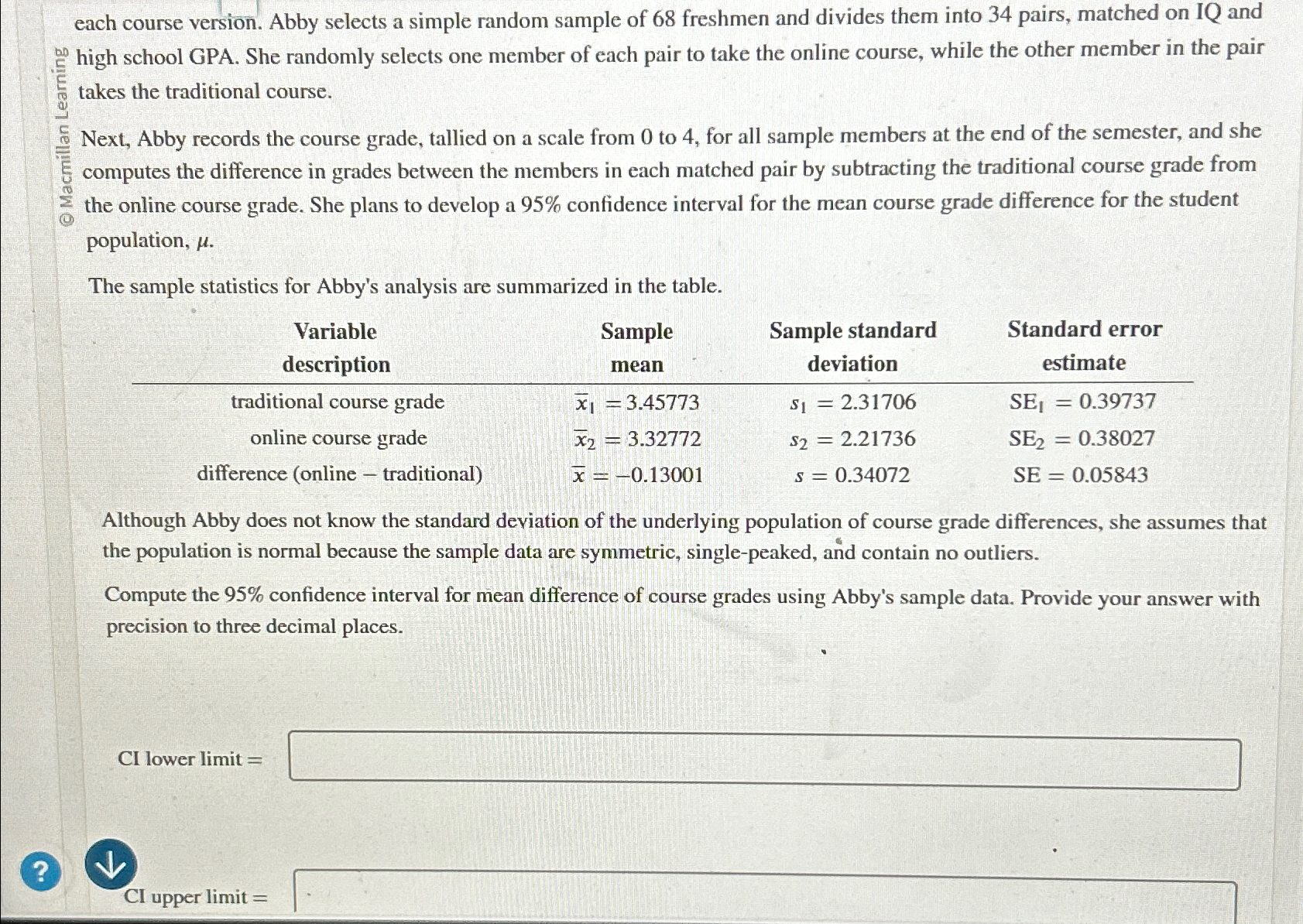 © Macmillan Learning

each course version. Abby selects a simple random sample of 68 freshmen and divides them into 34 pairs, matched on IQ and high school GPA. She randomly selects one member of each pair to take the online course, while the other member in the pair takes the traditional course.

Next, Abby records the course grade, tallied on a scale from 0 to 4, for all sample members at the end of the semester, and she computes the difference in grades between the members in each matched pair by subtracting the traditional course grade from the online course grade. She plans to develop a 95% confidence interval for the mean course grade difference for the student population, $\mu$.

The sample statistics for Abby's analysis are summarized in the table.

| Variable description | Sample mean | Sample standard deviation | Standard error estimate |
|---|---|---|---|
| traditional course grade | $\bar{x}_1 = 3.45773$ | $s_1 = 2.31706$ | $SE_1 = 0.39737$ |
| online course grade | $\bar{x}_2 = 3.32772$ | $s_2 = 2.21736$ | $SE_2 = 0.38027$ |
| difference (online − traditional) | $\bar{x} = -0.13001$ | $s = 0.34072$ | $SE = 0.05843$ |

Although Abby does not know the standard deviation of the underlying population of course grade differences, she assumes that the population is normal because the sample data are symmetric, single-peaked, and contain no outliers.

Compute the 95% confidence interval for mean difference of course grades using Abby's sample data. Provide your answer with precision to three decimal places.

CI lower limit =

?

CI upper limit =